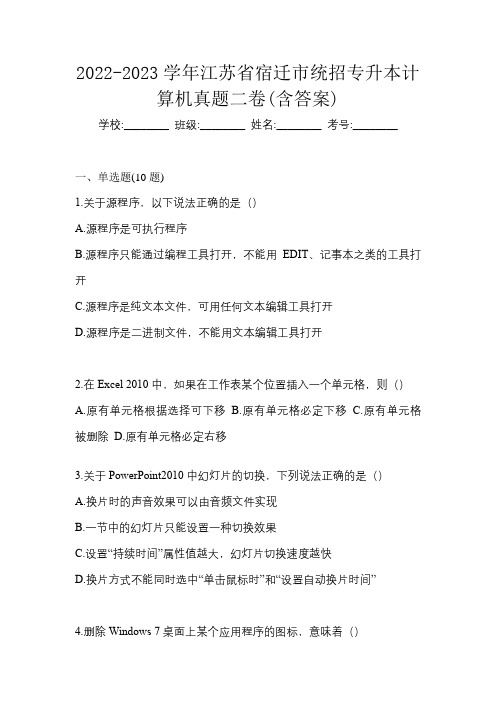 2022-2023 学年江苏省宿迁市统招专升本计算机真题二卷(含答案)

学校:________ 班级:________ 姓名:________ 考号:________

一、单选题(10 题)

1.关于源程序，以下说法正确的是（）

A.源程序是可执行程序

B.源程序只能通过编程工具打开，不能用 EDIT、记事本之类的工具打开

C.源程序是纯文本文件，可用任何文本编辑工具打开

D.源程序是二进制文件，不能用文本编辑工具打开

2.在 Excel 2010 中，如果在工作表某个位置插入一个单元格，则（）

A.原有单元格根据选择可下移 B.原有单元格必定下移 C.原有单元格被删除 D.原有单元格必定右移

3.关于 PowerPoint2010 中幻灯片的切换，下列说法正确的是（）

A.换片时的声音效果可以由音频文件实现

B.一节中的幻灯片只能设置一种切换效果

C.设置“持续时间”属性值越大，幻灯片切换速度越快

D.换片方式不能同时选中“单击鼠标时”和“设置自动换片时间”

4.删除 Windows 7 桌面上某个应用程序的图标，意味着（）